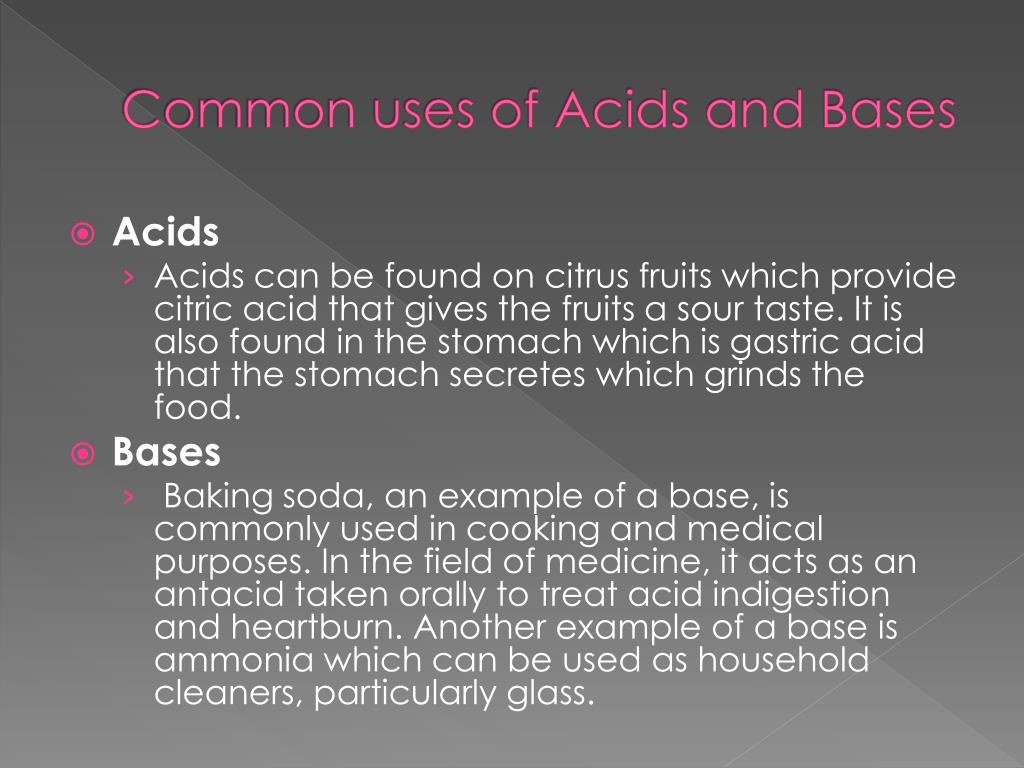 Common uses of Acids and Bases

Acids

› Acids can be found on citrus fruits which provide citric acid that gives the fruits a sour taste. It is also found in the stomach which is gastric acid that the stomach secretes which grinds the food.

Bases

› Baking soda, an example of a base, is commonly used in cooking and medical purposes. In the field of medicine, it acts as an antacid taken orally to treat acid indigestion and heartburn. Another example of a base is ammonia which can be used as household cleaners, particularly glass.